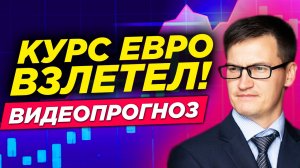 КУРС ЕВРО ВЗЛЕТЕЛ!
ВИДЕОПРОГНОЗ